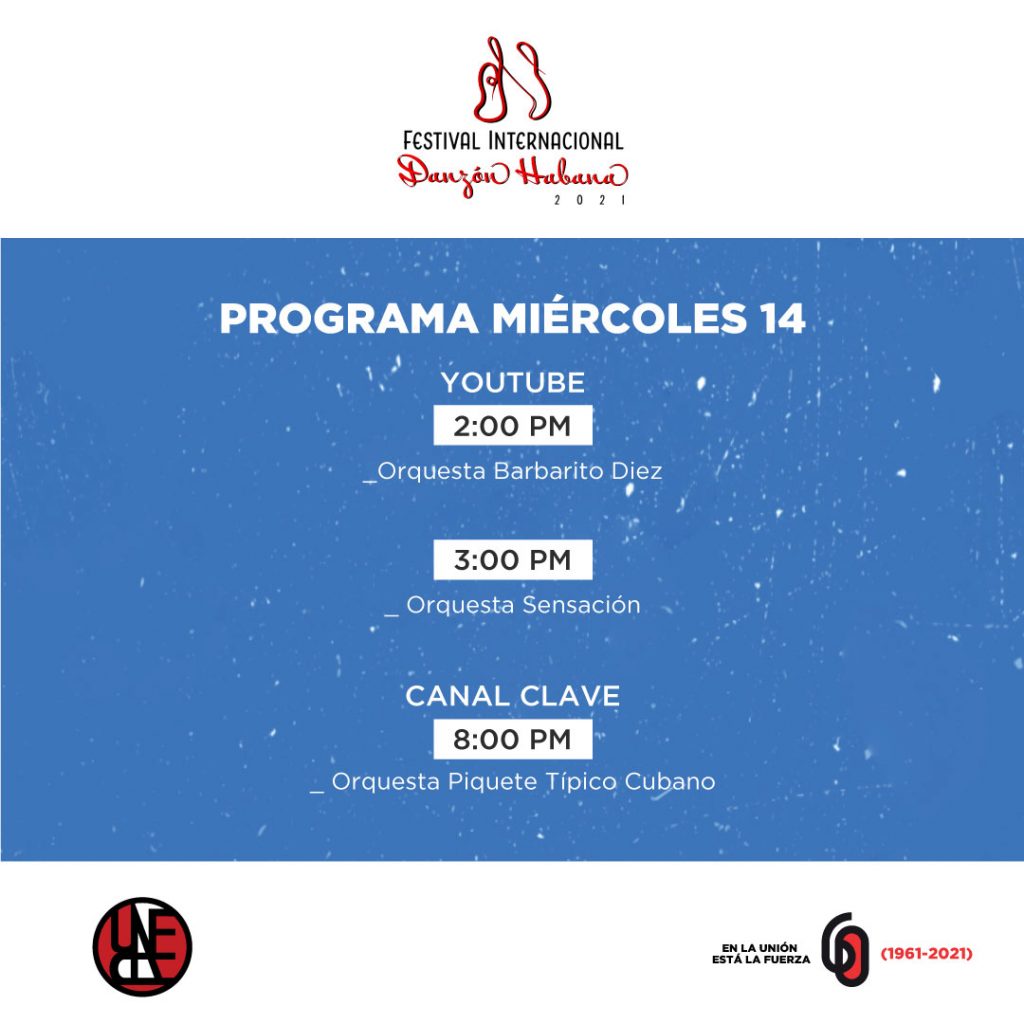 FESTIVAL INTERNACIONAL
Danzón Habana
2021

PROGRAMA MIÉRCOLES 14

YOUTUBE
2:00 PM
_Orquesta Barbarito Diez

3:00 PM
_ Orquesta Sensación

CANAL CLAVE
8:00 PM
_ Orquesta Piquete Típico Cubano

UNEAC

EN LA UNIÓN ESTÁ LA FUERZA 60 (1961-2021)